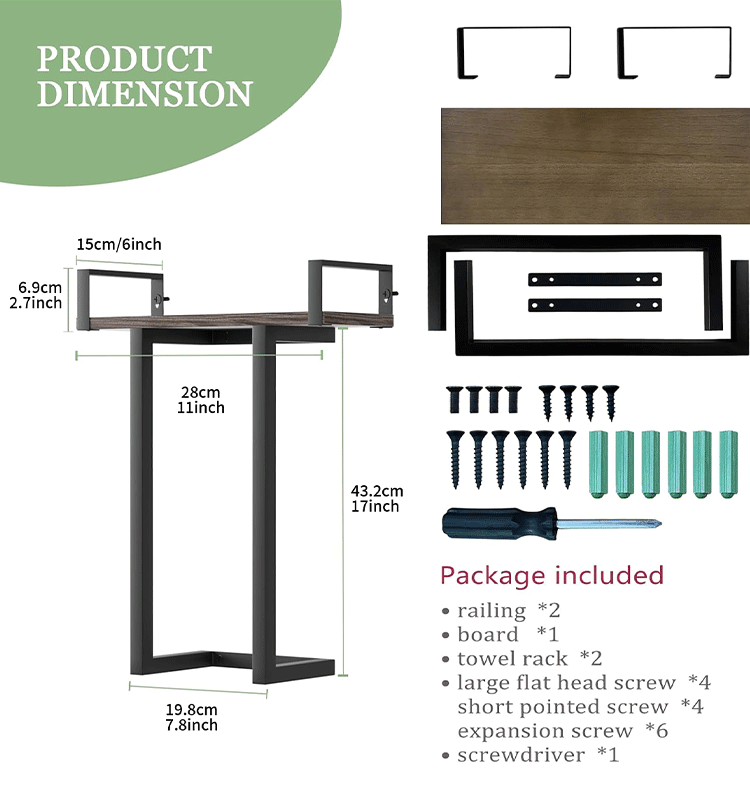 PRODUCT
DIMENSION

15cm/6inch

6.9cm
2.7inch

28cm
11inch

43.2cm
17inch

19.8cm
7.8inch

Package included

• railing *2
• board *1
• towel rack *2
• large flat head screw *4
short pointed screw *4
expansion screw *6
• screwdriver *1